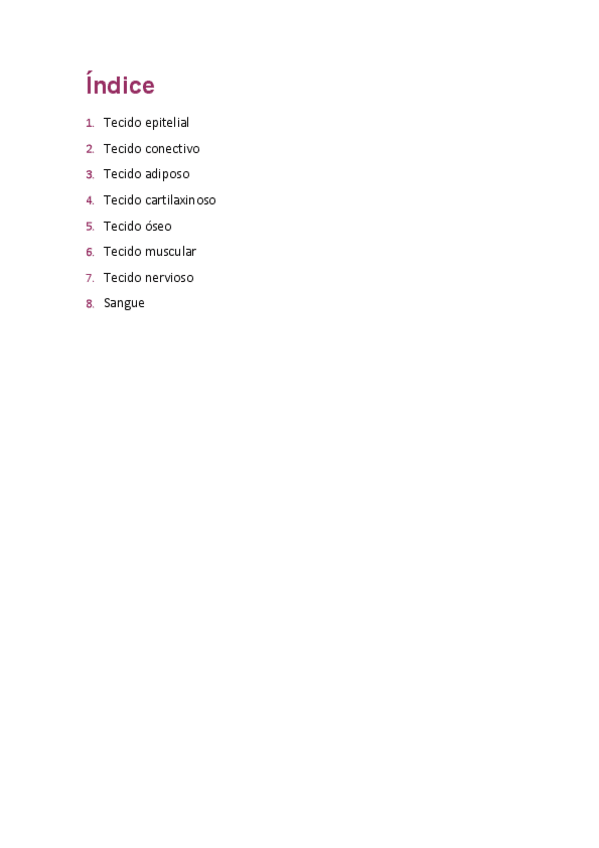 Índice

1. Tecido epitelial
2. Tecido conectivo
3. Tecido adiposo
4. Tecido cartilaxinoso
5. Tecido óseo
6. Tecido muscular
7. Tecido nervioso
8. Sangue